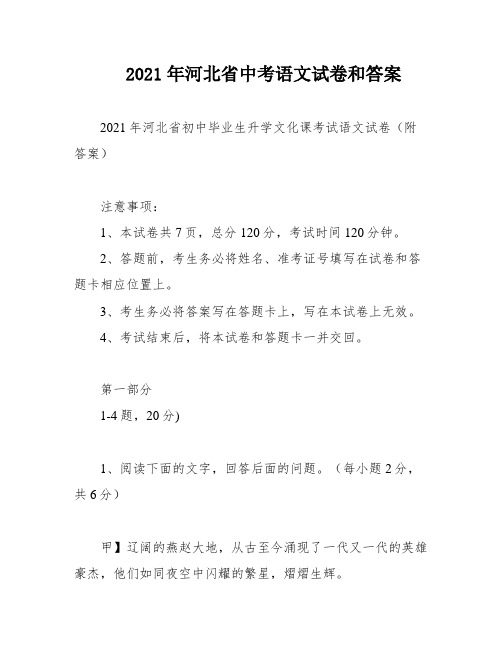 2021 年河北省中考语文试卷和答案

2021 年河北省初中毕业生升学文化课考试语文试卷（附答案）

注意事项：

1、本试卷共 7 页，总分 120 分，考试时间 120 分钟。

2、答题前，考生务必将姓名、准考证号填写在试卷和答题卡相应位置上。

3、考生务必将答案写在答题卡上，写在本试卷上无效。

4、考试结束后，将本试卷和答题卡一并交回。

第一部分

1-4 题，20 分)

1、阅读下面的文字，回答后面的问题。（每小题 2 分，共 6 分）

甲】辽阔的燕赵大地，从古至今涌现了一代又一代的英雄豪杰，他们如同夜空中闪耀的繁星，熠熠生辉。